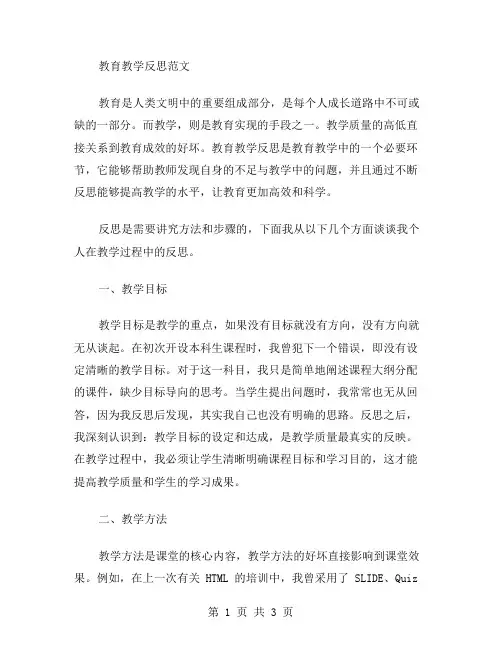 教育教学反思范文

教育是人类文明中的重要组成部分，是每个人成长道路中不可或缺的一部分。而教学，则是教育实现的手段之一。教学质量的高低直接关系到教育成效的好坏。教育教学反思是教育教学中的一个必要环节，它能够帮助教师发现自身的不足与教学中的问题，并且通过不断反思能够提高教学的水平，让教育更加高效和科学。

反思是需要讲究方法和步骤的，下面我从以下几个方面谈谈我个人在教学过程中的反思。

一、教学目标

教学目标是教学的重点，如果没有目标就没有方向，没有方向就无从谈起。在初次开设本科生课程时，我曾犯下一个错误，即没有设定清晰的教学目标。对于这一科目，我只是简单地阐述课程大纲分配的课件，缺少目标导向的思考。当学生提出问题时，我常常也无从回答，因为我反思后发现，其实我自己也没有明确的思路。反思之后，我深刻认识到：教学目标的设定和达成，是教学质量最真实的反映。在教学过程中，我必须让学生清晰明确课程目标和学习目的，这才能提高教学质量和学生的学习成果。

二、教学方法

教学方法是课堂的核心内容，教学方法的好坏直接影响到课堂效果。例如，在上一次有关 HTML 的培训中，我曾采用了 SLIDE、Quiz

第 1 页 共 3 页